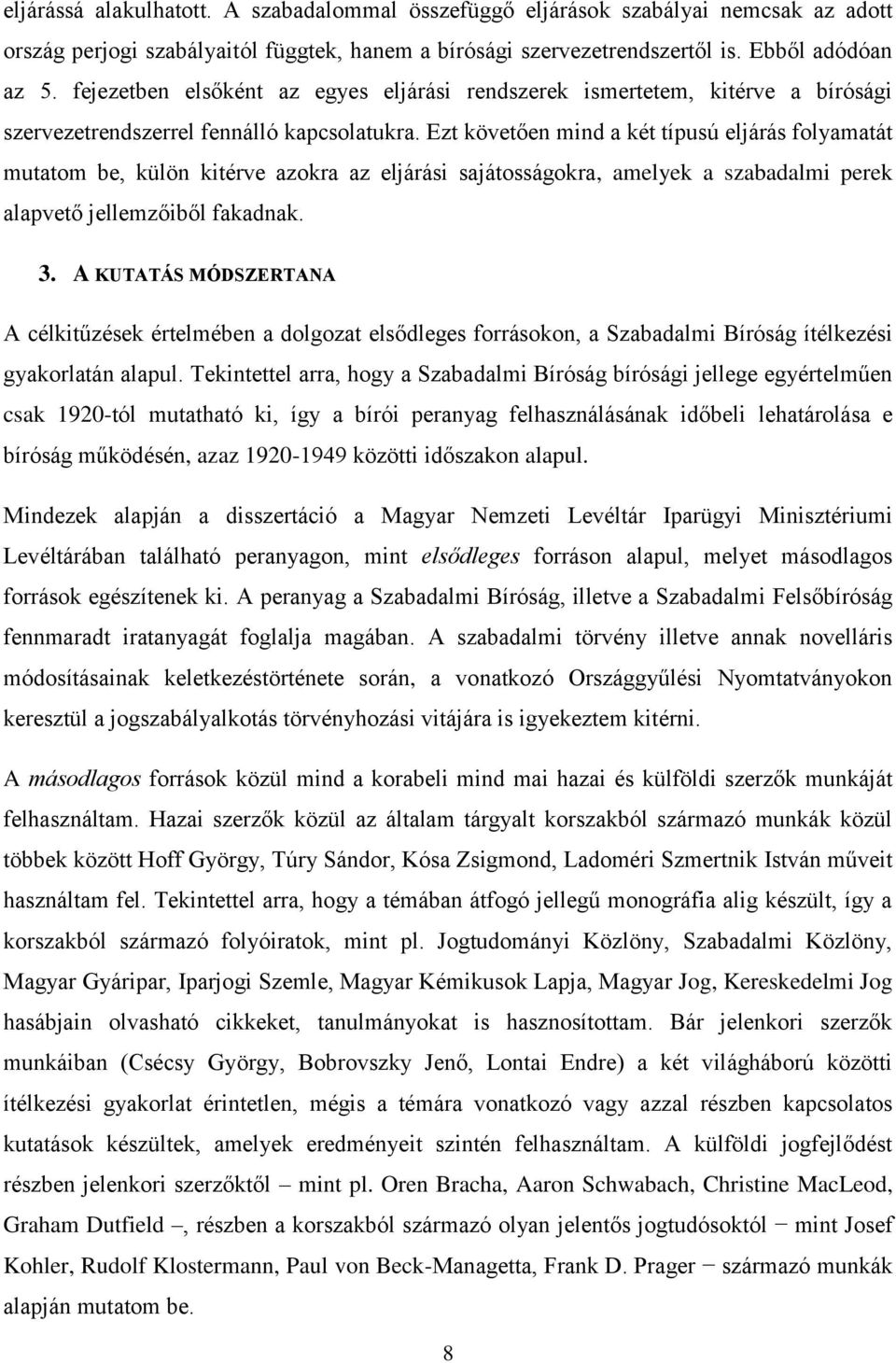 eljárássá alakulhatott. A szabadalommal összefüggő eljárások szabályai nemcsak az adott ország perjogi szabályaitól függtek, hanem a bírósági szervezetrendszertől is. Ebből adódóan az 5. fejezetben elsőként az egyes eljárási rendszerek ismertetem, kitérve a bírósági szervezetrendszerrel fennálló kapcsolatukra. Ezt követően mind a két típusú eljárás folyamatát mutatom be, külön kitérve azokra az eljárási sajátosságokra, amelyek a szabadalmi perek alapvető jellemzőiből fakadnak.

3. A KUTATÁS MÓDSZERTANA

A célkitűzések értelmében a dolgozat elsődleges forrásokon, a Szabadalmi Bíróság ítélkezési gyakorlatán alapul. Tekintettel arra, hogy a Szabadalmi Bíróság bírósági jellege egyértelműen csak 1920-tól mutatható ki, így a bírói peranyag felhasználásának időbeli lehatárolása e bíróság működésén, azaz 1920-1949 közötti időszakon alapul.

Mindezek alapján a disszertáció a Magyar Nemzeti Levéltár Iparügyi Minisztériumi Levéltárában található peranyagon, mint elsődleges forráson alapul, melyet másodlagos források egészítenek ki. A peranyag a Szabadalmi Bíróság, illetve a Szabadalmi Felsőbíróság fennmaradt iratanyagát foglalja magában. A szabadalmi törvény illetve annak novelláris módosításainak keletkezéstörténete során, a vonatkozó Országgyűlési Nyomtatványokon keresztül a jogszabályalkotás törvényhozási vitájára is igyekeztem kitérni.

A másodlagos források közül mind a korabeli mind mai hazai és külföldi szerzők munkáját felhasználtam. Hazai szerzők közül az általam tárgyalt korszakból származó munkák közül többek között Hoff György, Túry Sándor, Kósa Zsigmond, Ladoméri Szmertnik István műveit használtam fel. Tekintettel arra, hogy a témában átfogó jellegű monográfia alig készült, így a korszakból származó folyóiratok, mint pl. Jogtudományi Közlöny, Szabadalmi Közlöny, Magyar Gyáripar, Iparjogi Szemle, Magyar Kémikusok Lapja, Magyar Jog, Kereskedelmi Jog hasábjain olvasható cikkeket, tanulmányokat is hasznosítottam. Bár jelenkori szerzők munkáiban (Csécsy György, Bobrovszky Jenő, Lontai Endre) a két világháború közötti ítélkezési gyakorlat érintetlen, mégis a témára vonatkozó vagy azzal részben kapcsolatos kutatások készültek, amelyek eredményeit szintén felhasználtam. A külföldi jogfejlődést részben jelenkori szerzőktől – mint pl. Oren Bracha, Aaron Schwabach, Christine MacLeod, Graham Dutfield –, részben a korszakból származó olyan jelentős jogtudósoktól − mint Josef Kohler, Rudolf Klostermann, Paul von Beck-Managetta, Frank D. Prager − származó munkák alapján mutatom be.

8